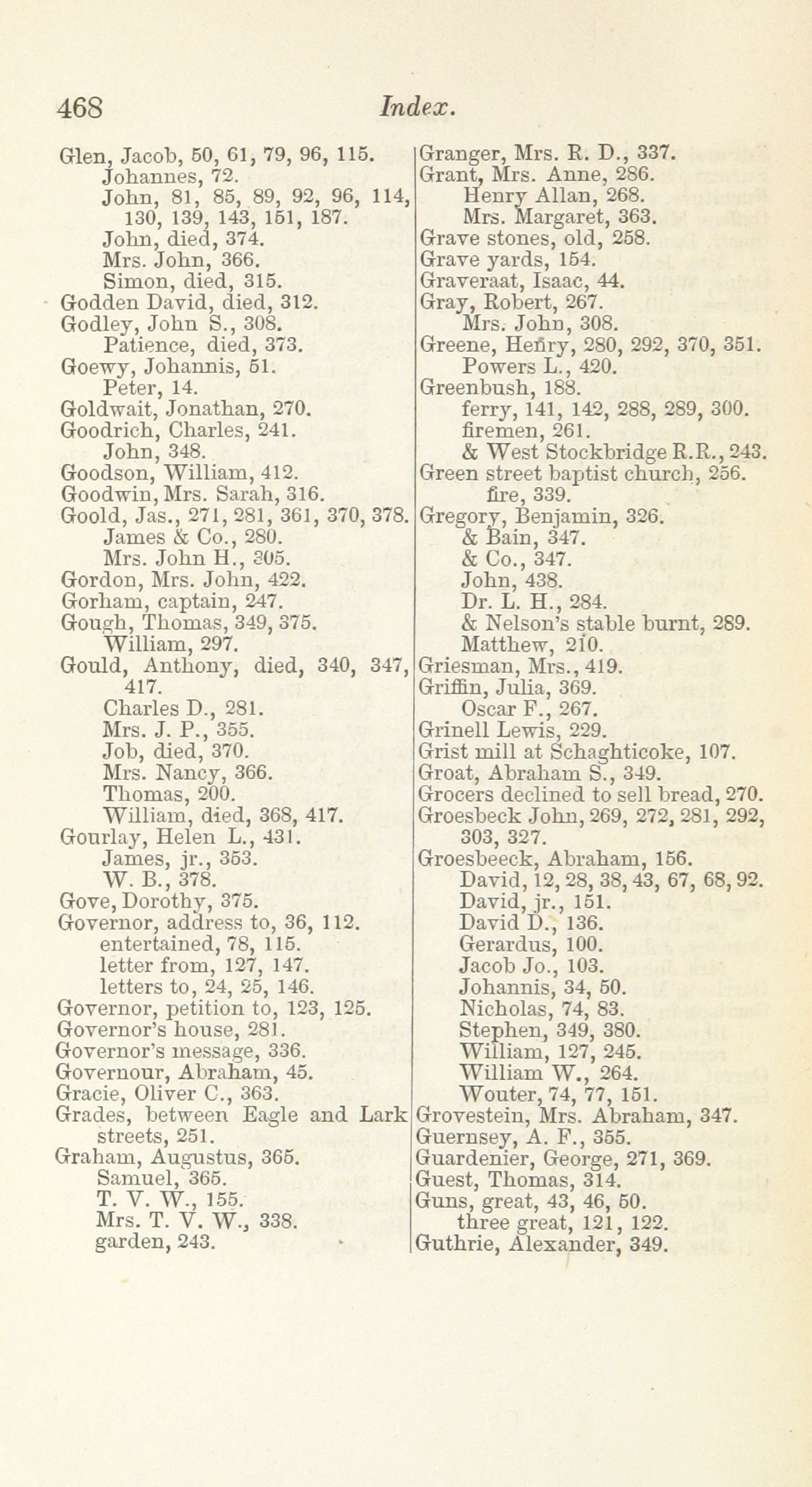 468 Index.

Glen, Jacob, 50, 61, 79, 96, 115.
Johannes, 72.
John, 81, 85, 89, 92, 96, 114, 130, 139, 143, 151, 187.
John, died, 374.
Mrs. John, 366.
Simon, died, 315.
Godden David, died, 312.
Godley, John S., 308.
Patience, died, 373.
Goewy, Johannis, 51.
Peter, 14.
Goldwait, Jonathan, 270.
Goodrich, Charles, 241.
John, 348.
Goodson, William, 412.
Goodwin, Mrs. Sarah, 316.
Goold, Jas., 271, 281, 361, 370, 378.
James & Co., 280.
Mrs. John H., 305.
Gordon, Mrs. John, 422.
Gorham, captain, 247.
Gough, Thomas, 349, 375.
William, 297.
Gould, Anthony, died, 340, 347, 417.
Charles D., 281.
Mrs. J. P., 355.
Job, died, 370.
Mrs. Nancy, 366.
Thomas, 200.
William, died, 368, 417.
Gourlay, Helen L., 431.
James, jr., 353.
W. B., 378.
Gove, Dorothy, 375.
Governor, address to, 36, 112.
entertained, 78, 115.
letter from, 127, 147.
letters to, 24, 25, 146.
Governor, petition to, 123, 125.
Governor's house, 281.
Governor's message, 336.
Governour, Abraham, 45.
Gracie, Oliver C., 363.
Grades, between Eagle and Lark streets, 251.
Graham, Augustus, 365.
Samuel, 365.
T. V. W., 155.
Mrs. T. V. W., 338.
garden, 243.

Granger, Mrs. R. D., 337.
Grant, Mrs. Anne, 286.
Henry Allan, 268.
Mrs. Margaret, 363.
Grave stones, old, 258.
Grave yards, 154.
Graveraat, Isaac, 44.
Gray, Robert, 267.
Mrs. John, 308.
Greene, Henry, 280, 292, 370, 351.
Powers L., 420.
Greenbush, 188.
ferry, 141, 142, 288, 289, 300.
firemen, 261.
& West Stockbridge R.R., 243.
Green street baptist church, 256.
fire, 339.
Gregory, Benjamin, 326.
& Bain, 347.
& Co., 347.
John, 438.
Dr. L. H., 284.
& Nelson's stable burnt, 289.
Matthew, 210.
Griesman, Mrs., 419.
Griffin, Julia, 369.
Oscar F., 267.
Grinell Lewis, 229.
Grist mill at Schaghticoke, 107.
Groat, Abraham S., 349.
Grocers declined to sell bread, 270.
Groesbeck John, 269, 272, 281, 292, 303, 327.
Groesbeeck, Abraham, 156.
David, 12, 28, 38, 43, 67, 68, 92.
David, jr., 151.
David D., 136.
Gerardus, 100.
Jacob Jo., 103.
Johannis, 34, 50.
Nicholas, 74, 83.
Stephen, 349, 380.
William, 127, 245.
William W., 264.
Wouter, 74, 77, 151.
Grovestein, Mrs. Abraham, 347.
Guernsey, A. F., 355.
Guardenier, George, 271, 369.
Guest, Thomas, 314.
Guns, great, 43, 46, 50.
three great, 121, 122.
Guthrie, Alexander, 349.